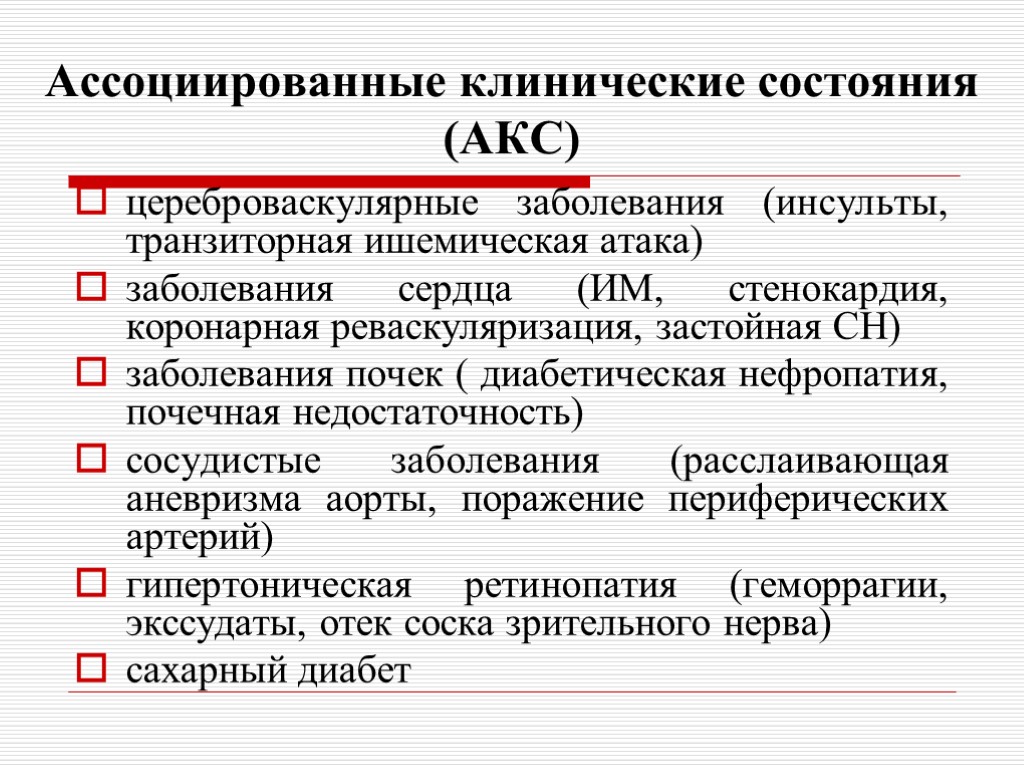 Ассоциированные клинические состояния (АКС)

цереброваскулярные заболевания (инсульты, транзиторная ишемическая атака)

заболевания сердца (ИМ, стенокардия, коронарная реваскуляризация, застойная СН)

заболевания почек ( диабетическая нефропатия, почечная недостаточность)

сосудистые заболевания (расслаивающая аневризма аорты, поражение периферических артерий)

гипертоническая ретинопатия (геморрагии, экссудаты, отек соска зрительного нерва)

сахарный диабет